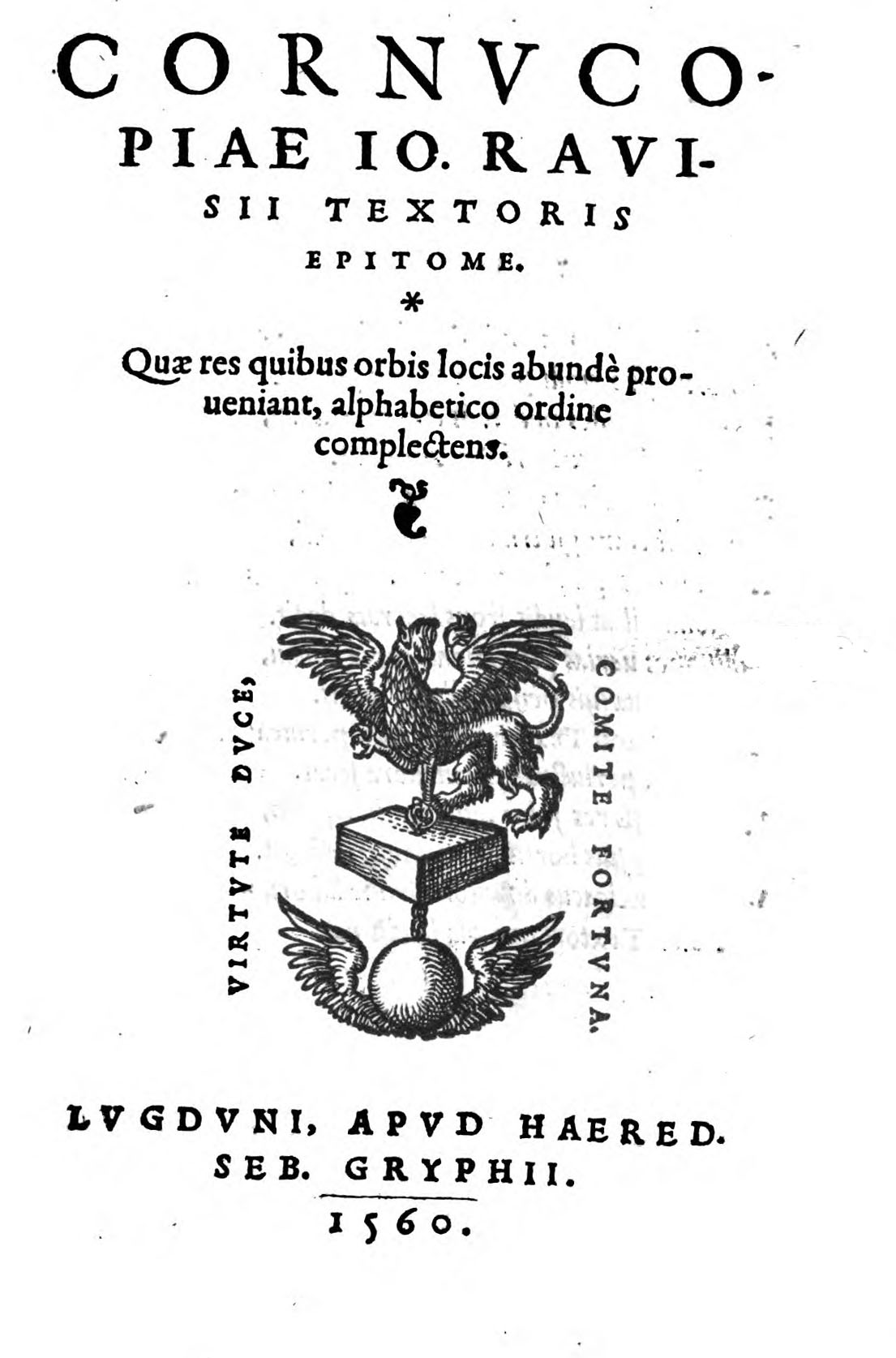 CORNVCOPIAE IO. RAVISII TEXTORIS EPITOME.

*

Quæ res quibus orbis locis abundè proueniant, alphabetico ordine complectens.

VIRTVTE DVCE, COMITE FORTVNA.

LVGDVNI, APVD HAERED. SEB. GRYPHII.

1560.